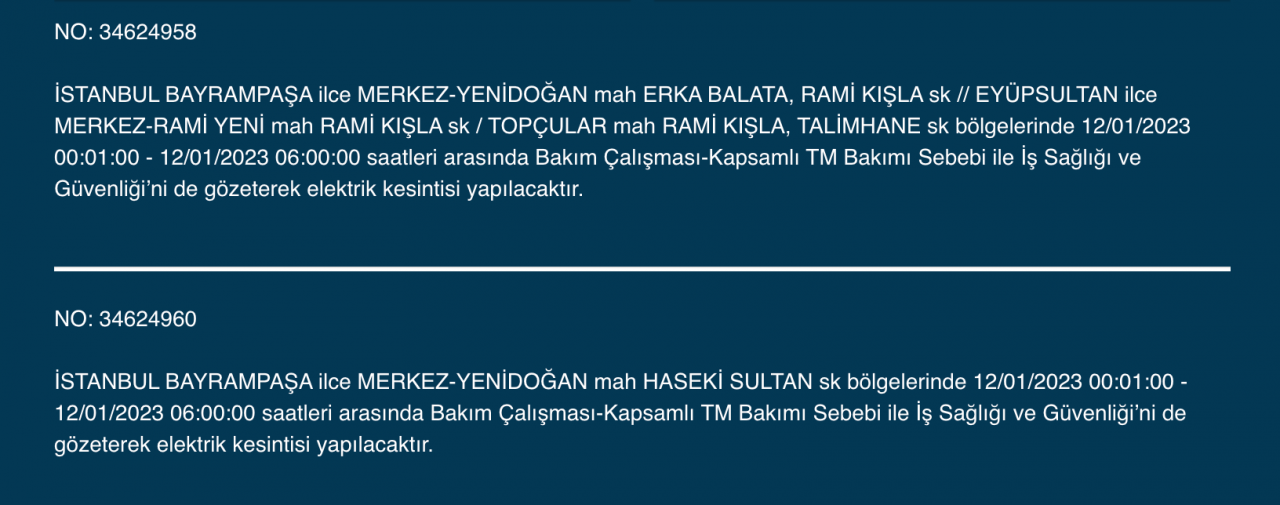 NO: 34624958

İSTANBUL BAYRAMPAŞA ilce MERKEZ-YENİDOĞAN mah ERKA BALATA, RAMİ KIŞLA sk // EYÜPSULTAN ilce MERKEZ-RAMİ YENİ mah RAMİ KIŞLA sk / TOPÇULAR mah RAMİ KIŞLA, TALİMHANE sk bölgelerinde 12/01/2023 00:01:00 - 12/01/2023 06:00:00 saatleri arasında Bakım Çalışması-Kapsamlı TM Bakımı Sebebi ile İş Sağlığı ve Güvenliği'ni de gözeterek elektrik kesintisi yapılacaktır.

NO: 34624960

İSTANBUL BAYRAMPAŞA ilce MERKEZ-YENİDOĞAN mah HASEKİ SULTAN sk bölgelerinde 12/01/2023 00:01:00 - 12/01/2023 06:00:00 saatleri arasında Bakım Çalışması-Kapsamlı TM Bakımı Sebebi ile İş Sağlığı ve Güvenliği'ni de gözeterek elektrik kesintisi yapılacaktır.